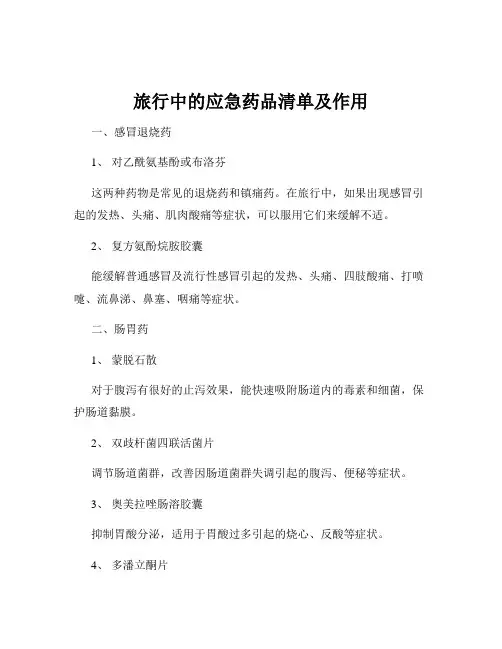 旅行中的应急药品清单及作用

一、感冒退烧药

1、 对乙酰氨基酚或布洛芬

这两种药物是常见的退烧药和镇痛药。在旅行中，如果出现感冒引起的发热、头痛、肌肉酸痛等症状，可以服用它们来缓解不适。

2、 复方氨酚烷胺胶囊

能缓解普通感冒及流行性感冒引起的发热、头痛、四肢酸痛、打喷嚏、流鼻涕、鼻塞、咽痛等症状。

二、肠胃药

1、 蒙脱石散

对于腹泻有很好的止泻效果，能快速吸附肠道内的毒素和细菌，保护肠道黏膜。

2、 双歧杆菌四联活菌片

调节肠道菌群，改善因肠道菌群失调引起的腹泻、便秘等症状。

3、 奥美拉唑肠溶胶囊

抑制胃酸分泌，适用于胃酸过多引起的烧心、反酸等症状。

4、 多潘立酮片